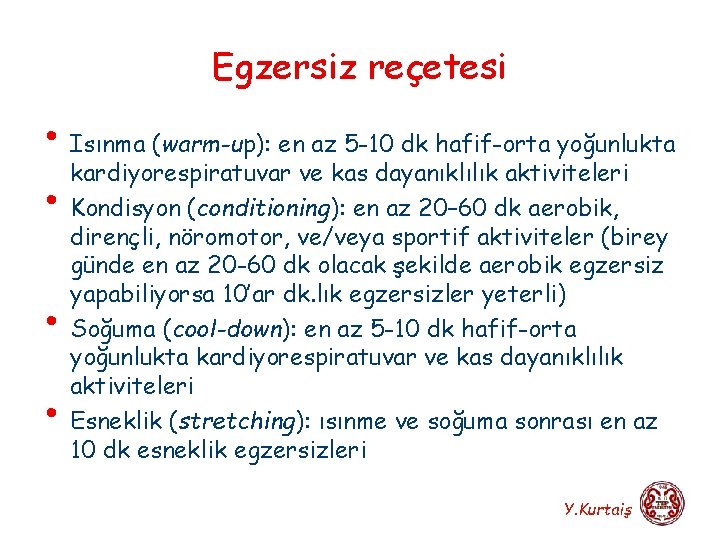 Egzersiz reçetesi

• Isınma (warm-up): en az 5-10 dk hafif-orta yoğunlukta kardiyorespiratuvar ve kas dayanıklılık aktiviteleri
• Kondisyon (conditioning): en az 20–60 dk aerobik, dirençli, nöromotor, ve/veya sportif aktiviteler (birey günde en az 20-60 dk olacak şekilde aerobik egzersiz yapabiliyorsa 10'ar dk.lık egzersizler yeterli)
• Soğuma (cool-down): en az 5-10 dk hafif-orta yoğunlukta kardiyorespiratuvar ve kas dayanıklılık aktiviteleri
• Esneklik (stretching): ısınme ve soğuma sonrası en az 10 dk esneklik egzersizleri

Y.Kurtaiş